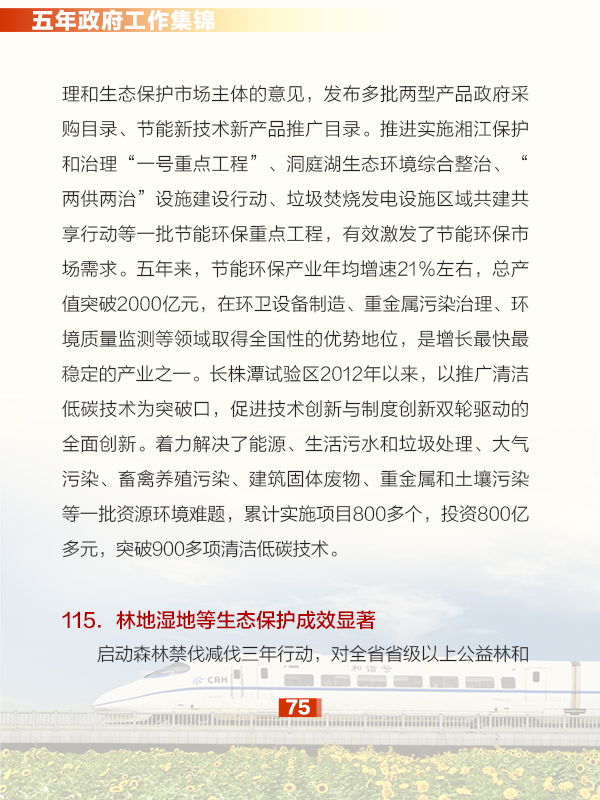 五年政府工作集锦

理和生态保护市场主体的意见，发布多批两型产品政府采购目录、节能新技术新产品推广目录。推进实施湘江保护和治理“一号重点工程”、洞庭湖生态环境综合整治、“两供两治”设施建设行动、垃圾焚烧发电设施区域共建共享行动等一批节能环保重点工程，有效激发了节能环保市场需求。五年来，节能环保产业年均增速21%左右，总产值突破2000亿元，在环卫设备制造、重金属污染治理、环境质量监测等领域取得全国性的优势地位，是增长最快最稳定的产业之一。长株潭试验区2012年以来，以推广清洁低碳技术为突破口，促进技术创新与制度创新双轮驱动的全面创新。着力解决了能源、生活污水和垃圾处理、大气污染、畜禽养殖污染、建筑固体废物、重金属和土壤污染等一批资源环境难题，累计实施项目800多个，投资800亿多元，突破900多项清洁低碳技术。

115. 林地湿地等生态保护成效显著

启动森林禁伐减伐三年行动，对全省省级以上公益林和

CRH

和谐号

75